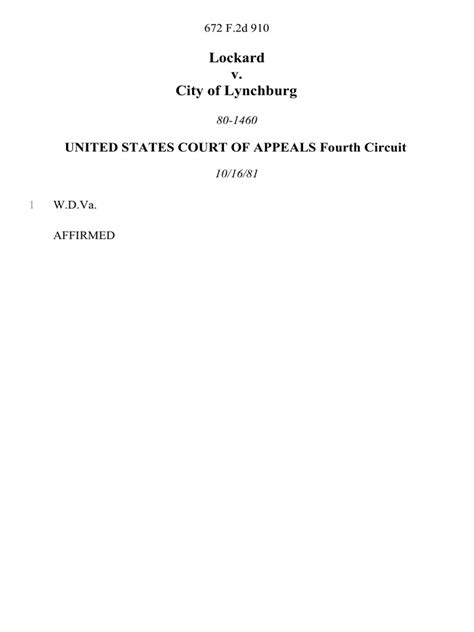 672 F.2d 910

Lockard
v.
City of Lynchburg

80-1460

UNITED STATES COURT OF APPEALS Fourth Circuit

10/16/81

1 W.D.Va.

AFFIRMED